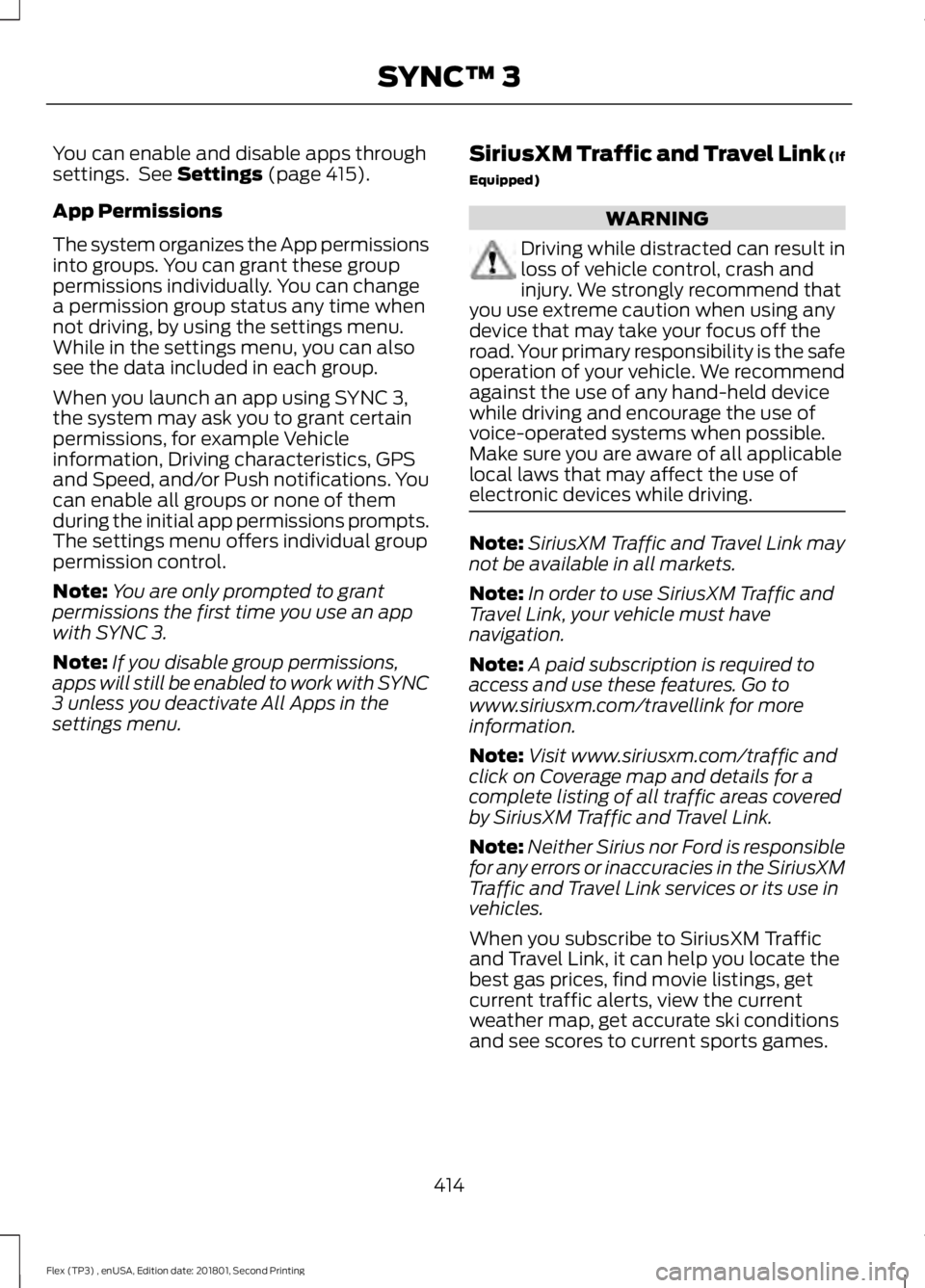 SYNC™ 3

You can enable and disable apps through settings. See Settings (page 415).

App Permissions

The system organizes the App permissions into groups. You can grant these group permissions individually. You can change a permission group status any time when not driving, by using the settings menu. While in the settings menu, you can also see the data included in each group.

When you launch an app using SYNC 3, the system may ask you to grant certain permissions, for example Vehicle information, Driving characteristics, GPS and Speed, and/or Push notifications. You can enable all groups or none of them during the initial app permissions prompts. The settings menu offers individual group permission control.

Note: You are only prompted to grant permissions the first time you use an app with SYNC 3.

Note: If you disable group permissions, apps will still be enabled to work with SYNC 3 unless you deactivate All Apps in the settings menu.

SiriusXM Traffic and Travel Link (If Equipped)

WARNING

Driving while distracted can result in loss of vehicle control, crash and injury. We strongly recommend that you use extreme caution when using any device that may take your focus off the road. Your primary responsibility is the safe operation of your vehicle. We recommend against the use of any hand-held device while driving and encourage the use of voice-operated systems when possible. Make sure you are aware of all applicable local laws that may affect the use of electronic devices while driving.

Note: SiriusXM Traffic and Travel Link may not be available in all markets.

Note: In order to use SiriusXM Traffic and Travel Link, your vehicle must have navigation.

Note: A paid subscription is required to access and use these features. Go to www.siriusxm.com/travellink for more information.

Note: Visit www.siriusxm.com/traffic and click on Coverage map and details for a complete listing of all traffic areas covered by SiriusXM Traffic and Travel Link.

Note: Neither Sirius nor Ford is responsible for any errors or inaccuracies in the SiriusXM Traffic and Travel Link services or its use in vehicles.

When you subscribe to SiriusXM Traffic and Travel Link, it can help you locate the best gas prices, find movie listings, get current traffic alerts, view the current weather map, get accurate ski conditions and see scores to current sports games.

414

Flex (TP3) , enUSA, Edition date: 201801, Second Printing

carmanualsonline.info